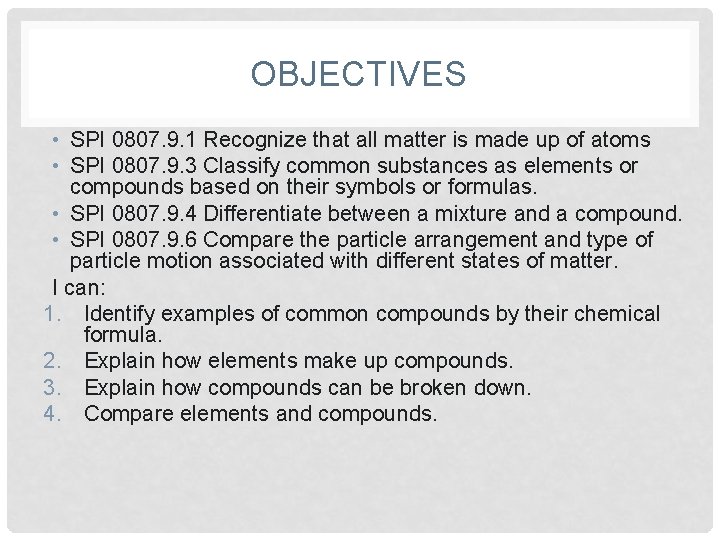 OBJECTIVES

• SPI 0807.9.1 Recognize that all matter is made up of atoms
• SPI 0807.9.3 Classify common substances as elements or compounds based on their symbols or formulas.
• SPI 0807.9.4 Differentiate between a mixture and a compound.
• SPI 0807.9.6 Compare the particle arrangement and type of particle motion associated with different states of matter.

I can:
1. Identify examples of common compounds by their chemical formula.
2. Explain how elements make up compounds.
3. Explain how compounds can be broken down.
4. Compare elements and compounds.